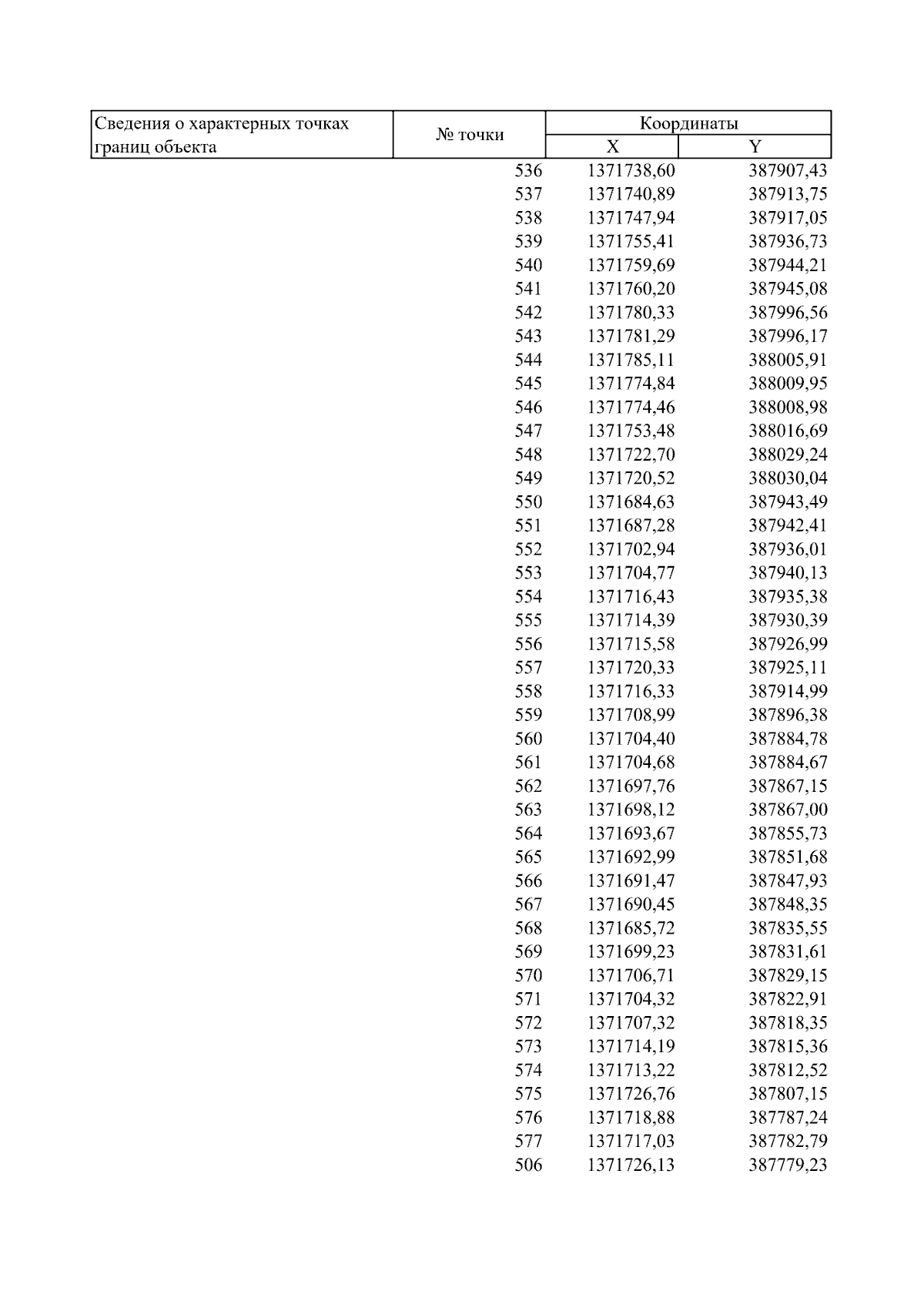 | Сведения о характерных точках границ объекта | № точки | Координаты | |
|---|---|---|---|
| | | X | Y |
| | 536 | 1371738,60 | 387907,43 |
| | 537 | 1371740,89 | 387913,75 |
| | 538 | 1371747,94 | 387917,05 |
| | 539 | 1371755,41 | 387936,73 |
| | 540 | 1371759,69 | 387944,21 |
| | 541 | 1371760,20 | 387945,08 |
| | 542 | 1371780,33 | 387996,56 |
| | 543 | 1371781,29 | 387996,17 |
| | 544 | 1371785,11 | 388005,91 |
| | 545 | 1371774,84 | 388009,95 |
| | 546 | 1371774,46 | 388008,98 |
| | 547 | 1371753,48 | 388016,69 |
| | 548 | 1371722,70 | 388029,24 |
| | 549 | 1371720,52 | 388030,04 |
| | 550 | 1371684,63 | 387943,49 |
| | 551 | 1371687,28 | 387942,41 |
| | 552 | 1371702,94 | 387936,01 |
| | 553 | 1371704,77 | 387940,13 |
| | 554 | 1371716,43 | 387935,38 |
| | 555 | 1371714,39 | 387930,39 |
| | 556 | 1371715,58 | 387926,99 |
| | 557 | 1371720,33 | 387925,11 |
| | 558 | 1371716,33 | 387914,99 |
| | 559 | 1371708,99 | 387896,38 |
| | 560 | 1371704,40 | 387884,78 |
| | 561 | 1371704,68 | 387884,67 |
| | 562 | 1371697,76 | 387867,15 |
| | 563 | 1371698,12 | 387867,00 |
| | 564 | 1371693,67 | 387855,73 |
| | 565 | 1371692,99 | 387851,68 |
| | 566 | 1371691,47 | 387847,93 |
| | 567 | 1371690,45 | 387848,35 |
| | 568 | 1371685,72 | 387835,55 |
| | 569 | 1371699,23 | 387831,61 |
| | 570 | 1371706,71 | 387829,15 |
| | 571 | 1371704,32 | 387822,91 |
| | 572 | 1371707,32 | 387818,35 |
| | 573 | 1371714,19 | 387815,36 |
| | 574 | 1371713,22 | 387812,52 |
| | 575 | 1371726,76 | 387807,15 |
| | 576 | 1371718,88 | 387787,24 |
| | 577 | 1371717,03 | 387782,79 |
| | 506 | 1371726,13 | 387779,23 |